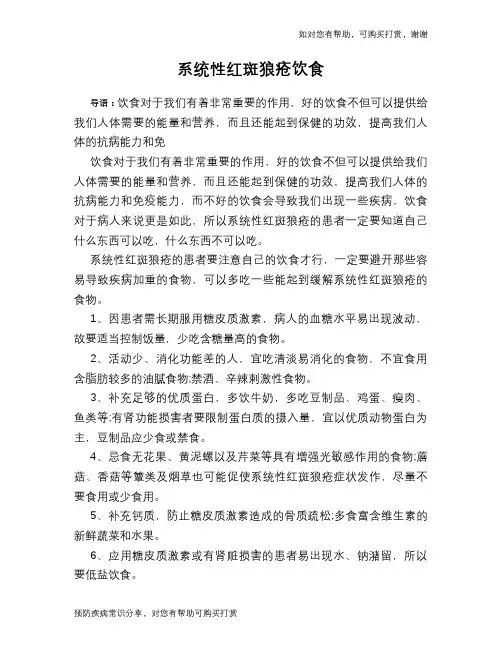 如对您有帮助，可购买打赏，谢谢

系统性红斑狼疮饮食

导语：饮食对于我们有着非常重要的作用，好的饮食不但可以提供给我们人体需要的能量和营养，而且还能起到保健的功效，提高我们人体的抗病能力和免

饮食对于我们有着非常重要的作用，好的饮食不但可以提供给我们人体需要的能量和营养，而且还能起到保健的功效，提高我们人体的抗病能力和免疫能力，而不好的饮食会导致我们出现一些疾病，饮食对于病人来说更是如此，所以系统性红斑狼疮的患者一定要知道自己什么东西可以吃，什么东西不可以吃。

系统性红斑狼疮的患者要注意自己的饮食才行，一定要避开那些容易导致疾病加重的食物，可以多吃一些能起到缓解系统性红斑狼疮的食物。

1、因患者需长期服用糖皮质激素，病人的血糖水平易出现波动，故要适当控制饭量，少吃含糖量高的食物。

2、活动少、消化功能差的人，宜吃清淡易消化的食物，不宜食用含脂肪较多的油腻食物;禁酒、辛辣刺激性食物。

3、补充足够的优质蛋白、多饮牛奶，多吃豆制品、鸡蛋、瘦肉、鱼类等;有肾功能损害者要限制蛋白质的摄入量，宜以优质动物蛋白为主，豆制品应少食或禁食。

4、忌食无花果、黄泥螺以及芹菜等具有增强光敏感作用的食物;蘑菇、香菇等蕈类及烟草也可能促使系统性红斑狼疮症状发作，尽量不要食用或少食用。

5、补充钙质，防止糖皮质激素造成的骨质疏松;多食富含维生素的新鲜蔬菜和水果。

6、应用糖皮质激素或有肾脏损害的患者易出现水、钠潴留，所以要低盐饮食。

预防疾病常识分享，对您有帮助可购买打赏